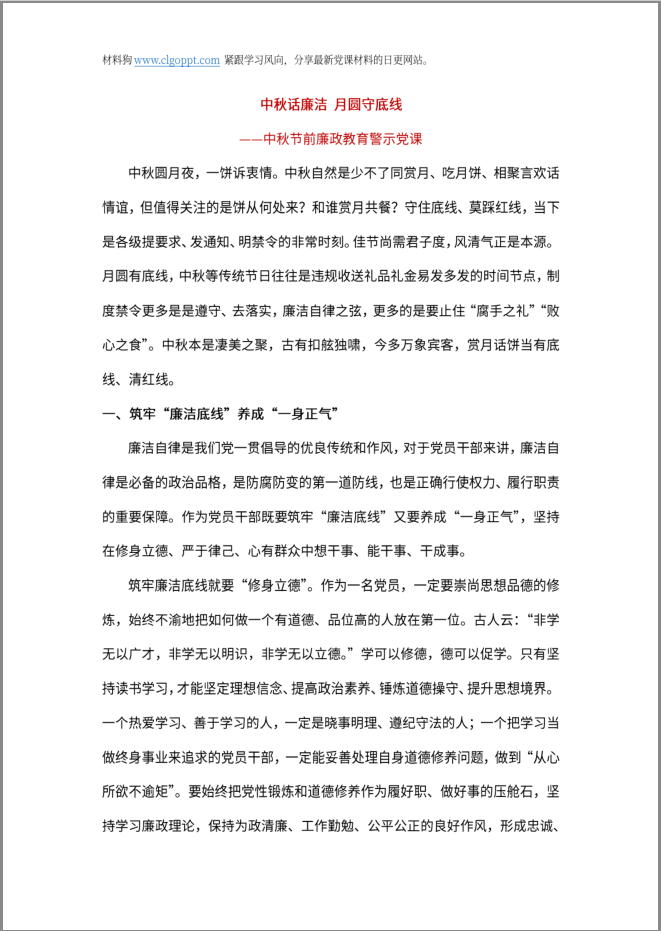 材料狗 www.clgoppt.com 紧跟学习风向，分享最新党课材料的日更网站。

中秋话廉洁 月圆守底线

——中秋节前廉政教育警示党课

中秋圆月夜，一饼诉衷情。中秋自然是少不了同赏月、吃月饼、相聚言欢话情谊，但值得关注的是饼从何处来？和谁赏月共餐？守住底线、莫踩红线，当下是各级提要求、发通知、明禁令的非常时刻。佳节尚需君子度，风清气正是本源。月圆有底线，中秋等传统节日往往是违规收送礼品礼金易发多发的时间节点，制度禁令更多是是遵守、去落实，廉洁自律之弦，更多的是要止住“腐手之礼”“败心之食”。中秋本是凄美之聚，古有扣舷独啸，今多万象宾客，赏月话饼当有底线、清红线。

一、筑牢“廉洁底线”养成“一身正气”

廉洁自律是我们党一贯倡导的优良传统和作风，对于党员干部来讲，廉洁自律是必备的政治品格，是防腐防变的第一道防线，也是正确行使权力、履行职责的重要保障。作为党员干部既要筑牢“廉洁底线”又要养成“一身正气”，坚持在修身立德、严于律己、心有群众中想干事、能干事、干成事。

筑牢廉洁底线就要“修身立德”。作为一名党员，一定要崇尚思想品德的修炼，始终不渝地把如何做一个有道德、品位高的人放在第一位。古人云：“非学无以广才，非学无以明识，非学无以立德。”学可以修德，德可以促学。只有坚持读书学习，才能坚定理想信念、提高政治素养、锤炼道德操守、提升思想境界。一个热爱学习、善于学习的人，一定是晓事明理、遵纪守法的人；一个把学习当做终身事业来追求的党员干部，一定能妥善处理自身道德修养问题，做到“从心所欲不逾矩”。要始终把党性锻炼和道德修养作为履好职、做好事的压舱石，坚持学习廉政理论，保持为政清廉、工作勤勉、公平公正的良好作风，形成忠诚、